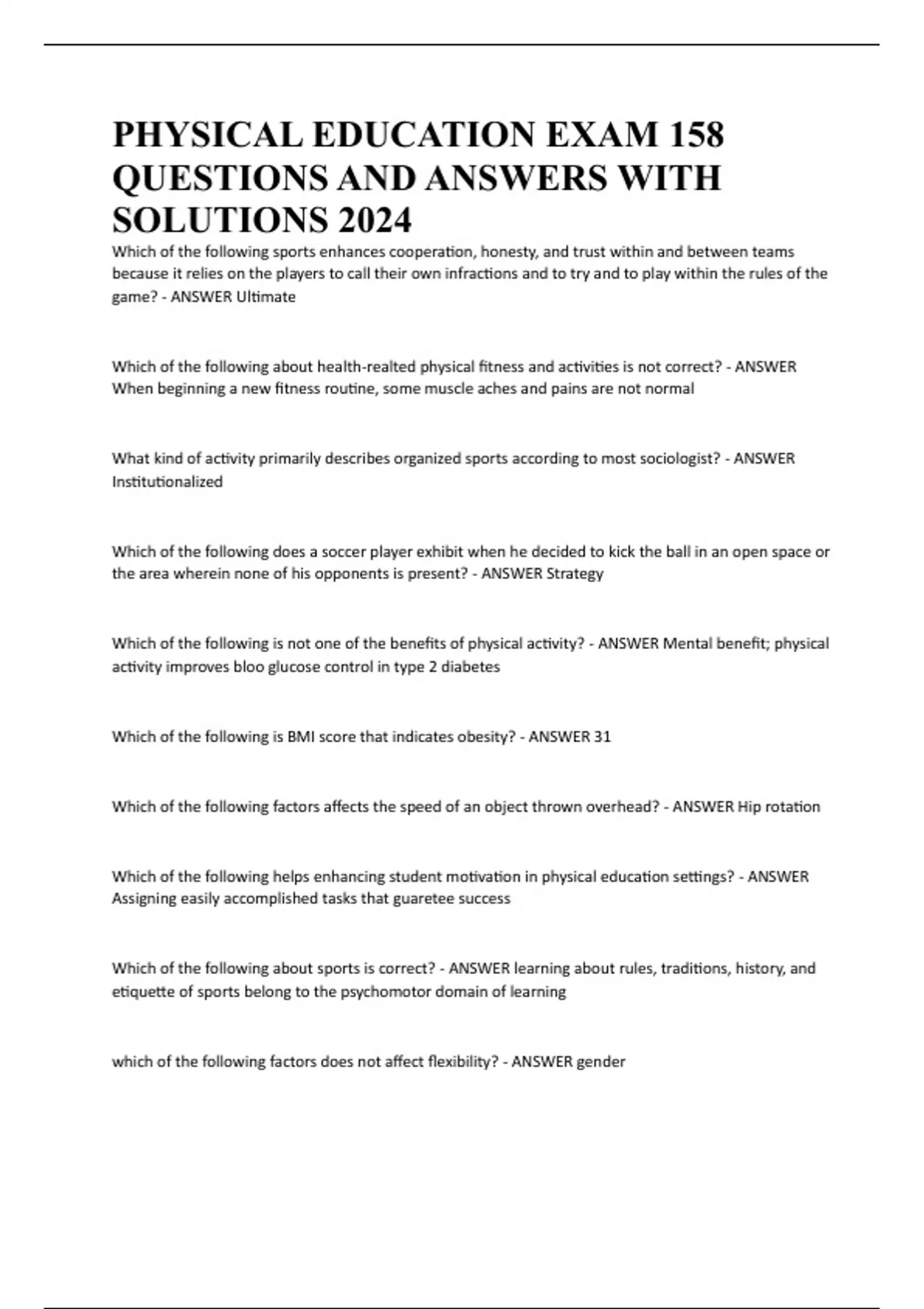 PHYSICAL EDUCATION EXAM 158 QUESTIONS AND ANSWERS WITH SOLUTIONS 2024

Which of the following sports enhances cooperation, honesty, and trust within and between teams because it relies on the players to call their own infractions and to try and to play within the rules of the game? - ANSWER Ultimate

Which of the following about health-realted physical fitness and activities is not correct? - ANSWER When beginning a new fitness routine, some muscle aches and pains are not normal

What kind of activity primarily describes organized sports according to most sociologist? - ANSWER Institutionalized

Which of the following does a soccer player exhibit when he decided to kick the ball in an open space or the area wherein none of his opponents is present? - ANSWER Strategy

Which of the following is not one of the benefits of physical activity? - ANSWER Mental benefit; physical activity improves bloo glucose control in type 2 diabetes

Which of the following is BMI score that indicates obesity? - ANSWER 31

Which of the following factors affects the speed of an object thrown overhead? - ANSWER Hip rotation

Which of the following helps enhancing student motivation in physical education settings? - ANSWER Assigning easily accomplished tasks that guaretee success

Which of the following about sports is correct? - ANSWER learning about rules, traditions, history, and etiquette of sports belong to the psychomotor domain of learning

which of the following factors does not affect flexibility? - ANSWER gender